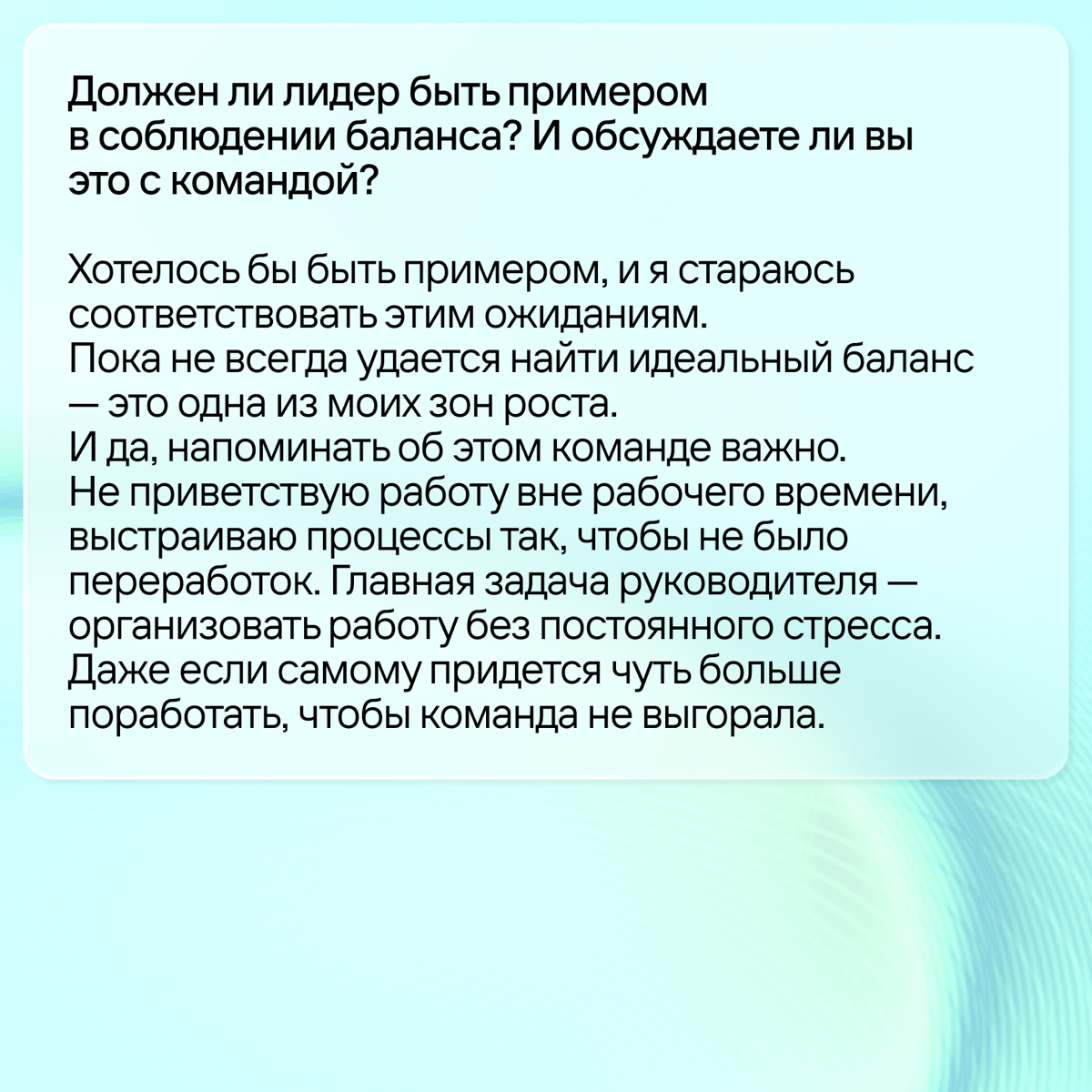 Должен ли лидер быть примером в соблюдении баланса? И обсуждаете ли вы это с командой?

Хотелось бы быть примером, и я стараюсь соответствовать этим ожиданиям.
Пока не всегда удается найти идеальный баланс — это одна из моих зон роста.
И да, напоминать об этом команде важно.
Не приветствую работу вне рабочего времени, выстраиваю процессы так, чтобы не было переработок. Главная задача руководителя — организовать работу без постоянного стресса. Даже если самому придется чуть больше поработать, чтобы команда не выгорала.